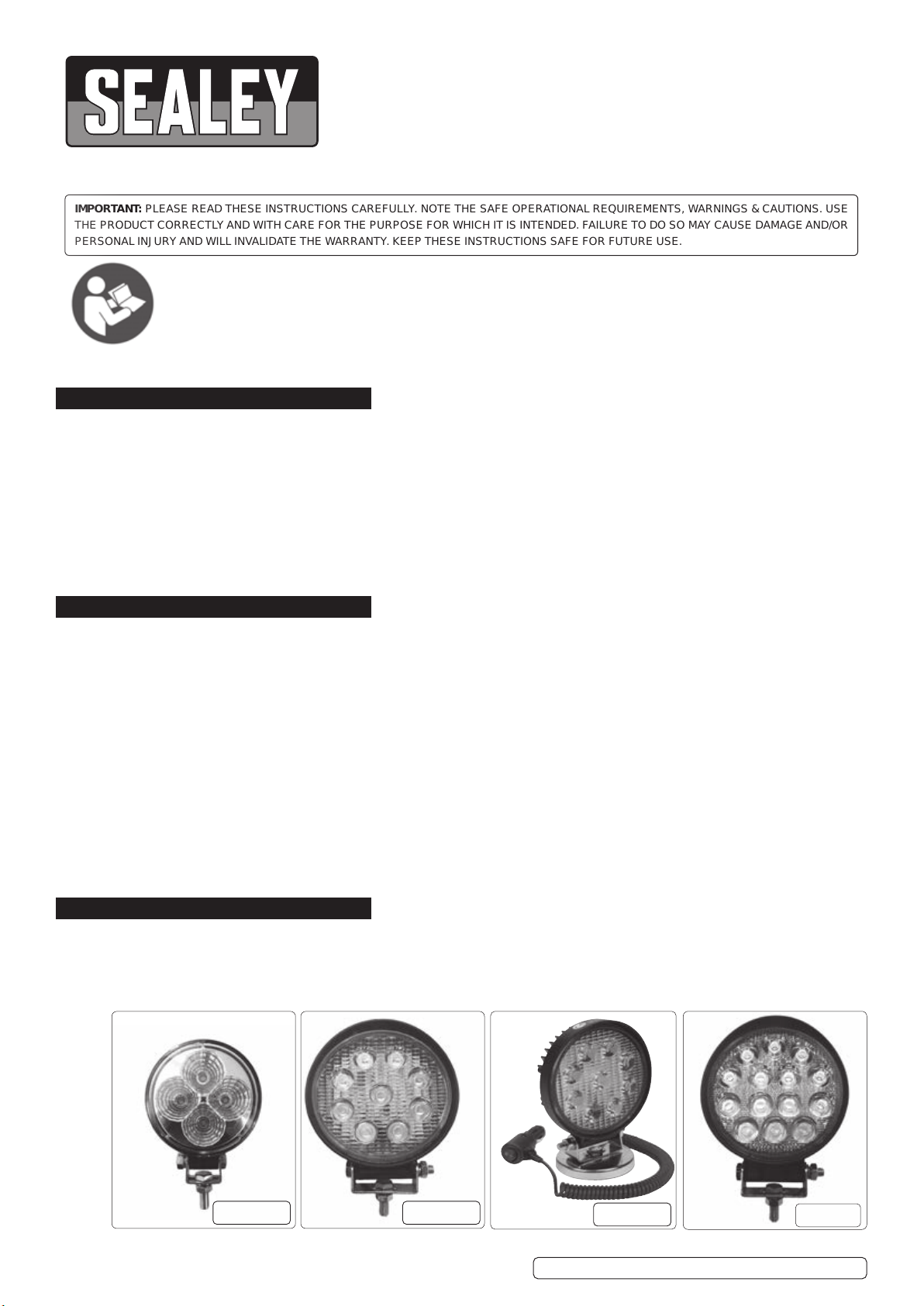 SEALEY

IMPORTANT: PLEASE READ THESE INSTRUCTIONS CAREFULLY. NOTE THE SAFE OPERATIONAL REQUIREMENTS, WARNINGS & CAUTIONS. USE THE PRODUCT CORRECTLY AND WITH CARE FOR THE PURPOSE FOR WHICH IT IS INTENDED. FAILURE TO DO SO MAY CAUSE DAMAGE AND/OR PERSONAL INJURY AND WILL INVALIDATE THE WARRANTY. KEEP THESE INSTRUCTIONS SAFE FOR FUTURE USE.